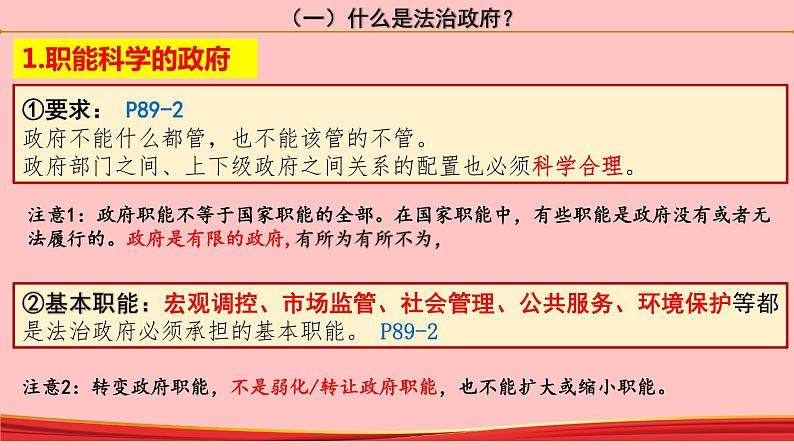 （一）什么是法治政府？

1.职能科学的政府

①要求： P89-2
政府不能什么都管，也不能该管的不管。
政府部门之间、上下级政府之间关系的配置也必须科学合理。

注意1：政府职能不等于国家职能的全部。在国家职能中，有些职能是政府没有或者无法履行的。政府是有限的政府，有所为有所不为，

②基本职能：宏观调控、市场监管、社会管理、公共服务、环境保护等都是法治政府必须承担的基本职能。 P89-2

注意2：转变政府职能，不是弱化/转让政府职能，也不能扩大或缩小职能。